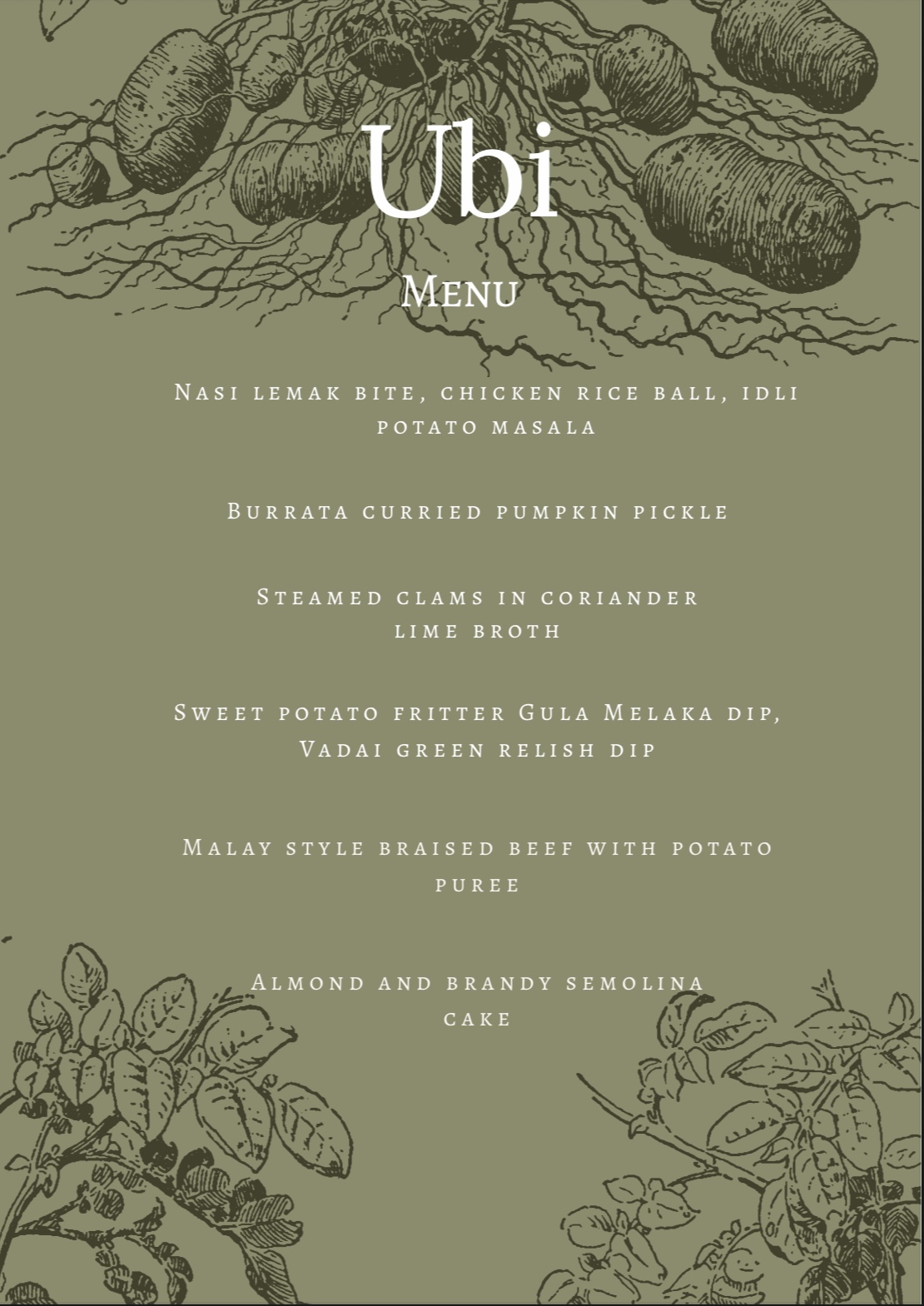 Ubi

Menu

Nasi lemak bite, chicken rice ball, idli potato masala

Burrata curried pumpkin pickle

Steamed clams in coriander lime broth

Sweet potato fritter Gula Melaka dip, Vadai green relish dip

Malay style braised beef with potato puree

Almond and brandy semolina cake